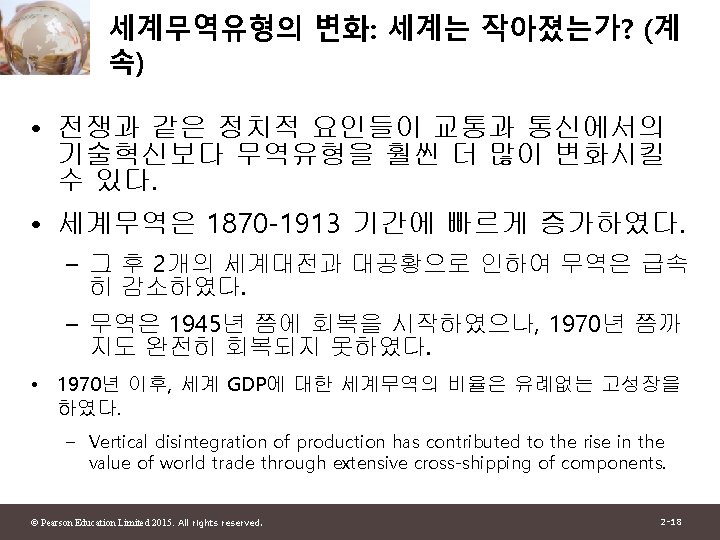 세계무역유형의 변화: 세계는 작아졌는가? (계속)

• 전쟁과 같은 정치적 요인들이 교통과 통신에서의 기술혁신보다 무역유형을 훨씬 더 많이 변화시킬 수 있다.

• 세계무역은 1870-1913 기간에 빠르게 증가하였다.

- 그 후 2개의 세계대전과 대공황으로 인하여 무역은 급속히 감소하였다.

- 무역은 1945년 쯤에 회복을 시작하였으나, 1970년 쯤까지도 완전히 회복되지 못하였다.

• 1970년 이후, 세계 GDP에 대한 세계무역의 비율은 유례없는 고성장을 하였다.

- Vertical disintegration of production has contributed to the rise in the value of world trade through extensive cross-shipping of components.

© Pearson Education Limited 2015. All rights reserved.

2-18